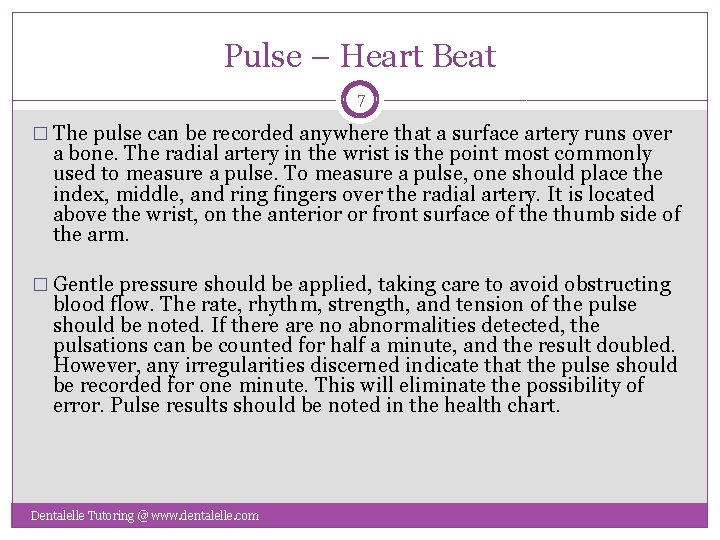 Pulse – Heart Beat

7

□ The pulse can be recorded anywhere that a surface artery runs over a bone. The radial artery in the wrist is the point most commonly used to measure a pulse. To measure a pulse, one should place the index, middle, and ring fingers over the radial artery. It is located above the wrist, on the anterior or front surface of the thumb side of the arm.

□ Gentle pressure should be applied, taking care to avoid obstructing blood flow. The rate, rhythm, strength, and tension of the pulse should be noted. If there are no abnormalities detected, the pulsations can be counted for half a minute, and the result doubled. However, any irregularities discerned indicate that the pulse should be recorded for one minute. This will eliminate the possibility of error. Pulse results should be noted in the health chart.

Dentalelle Tutoring @ www.dentalelle.com